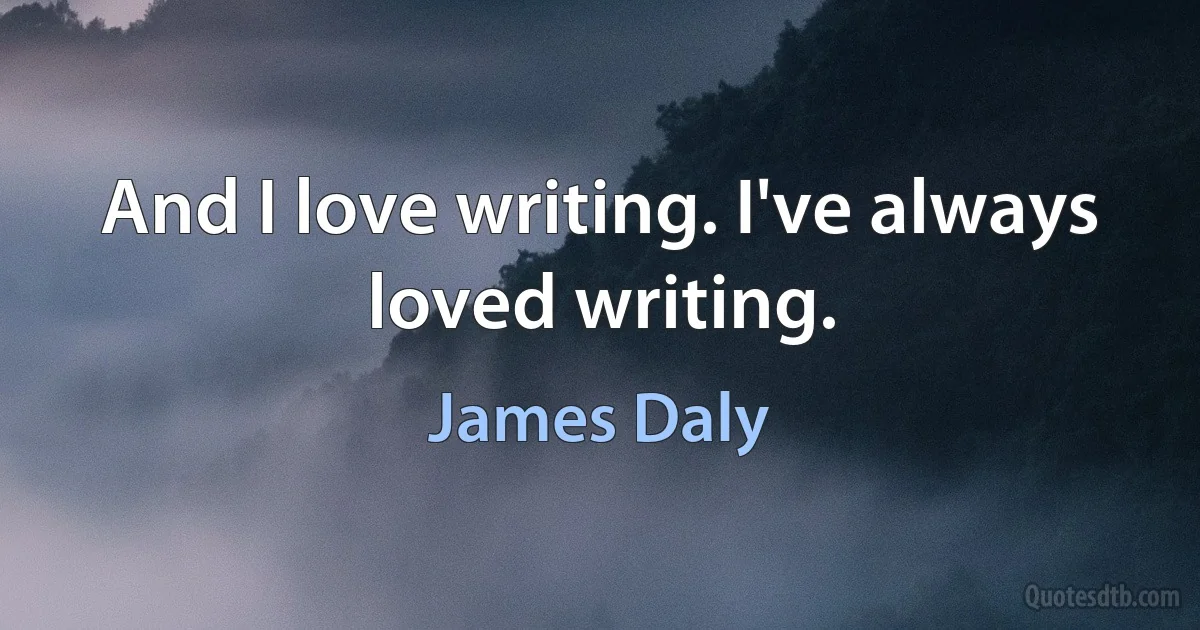 And I love writing. I've always loved writing.

James Daly

Quotesdtb.com